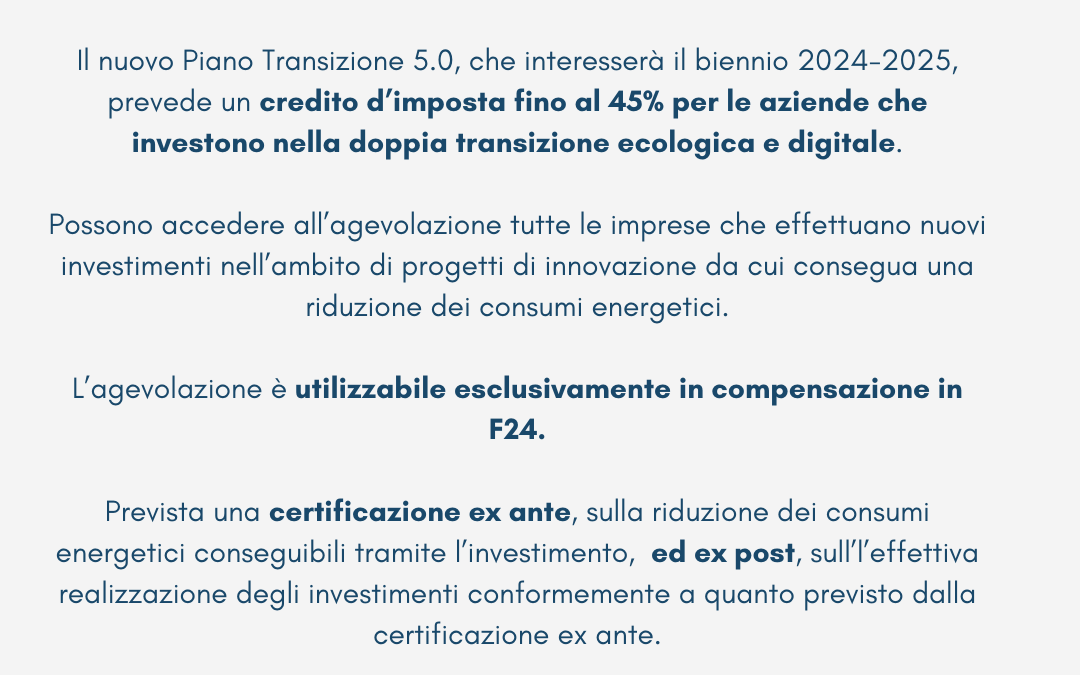 Il nuovo Piano Transizione 5.0, che interesserà il biennio 2024-2025, prevede un credito d'imposta fino al 45% per le aziende che investono nella doppia transizione ecologica e digitale.

Possono accedere all'agevolazione tutte le imprese che effettuano nuovi investimenti nell'ambito di progetti di innovazione da cui consegua una riduzione dei consumi energetici.

L'agevolazione è utilizzabile esclusivamente in compensazione in F24.

Prevista una certificazione ex ante, sulla riduzione dei consumi energetici conseguibili tramite l'investimento,  ed ex post, sull'l'effettiva realizzazione degli investimenti conformemente a quanto previsto dalla certificazione ex ante.